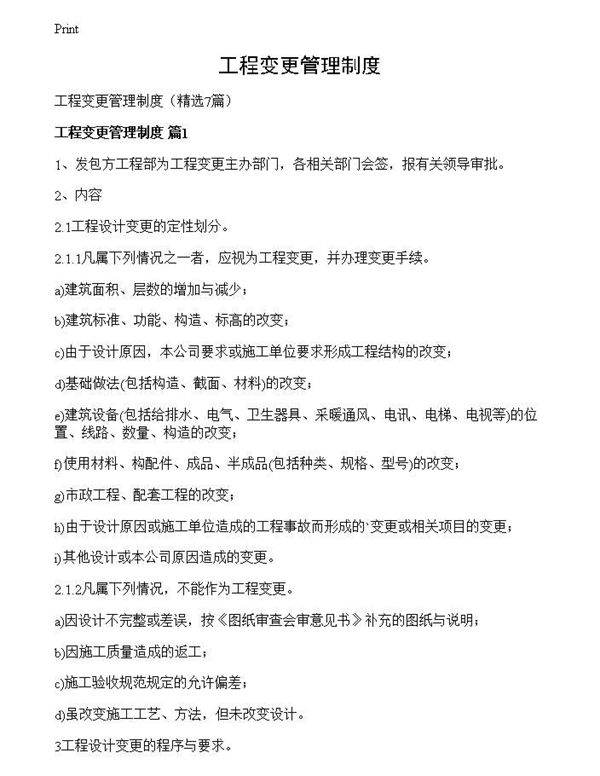 Print

工程变更管理制度

工程变更管理制度（精选7篇）

工程变更管理制度 篇1

1、发包方工程部为工程变更主办部门，各相关部门会签，报有关领导审批。

2、内容

2.1工程设计变更的定性划分。

2.1.1凡属下列情况之一者，应视为工程变更，并办理变更手续。

a)建筑面积、层数的增加与减少；

b)建筑标准、功能、构造、标高的改变；

c)由于设计原因，本公司要求或施工单位要求形成工程结构的改变；

d)基础做法(包括构造、截面、材料)的改变；

e)建筑设备(包括给排水、电气、卫生器具、采暖通风、电讯、电梯、电视等)的位置、线路、数量、构造的改变；

f)使用材料、构配件、成品、半成品(包括种类、规格、型号)的改变；

g)市政工程、配套工程的改变；

h)由于设计原因或施工单位造成的工程事故而形成的`变更或相关项目的变更；

i)其他设计或本公司原因造成的变更。

2.1.2凡属下列情况，不能作为工程变更。

a)因设计不完整或差误，按《图纸审查会审意见书》补充的图纸与说明；

b)因施工质量造成的返工；

c)施工验收规范规定的允许偏差；

d)虽改变施工工艺、方法，但未改变设计。

3工程设计变更的程序与要求。